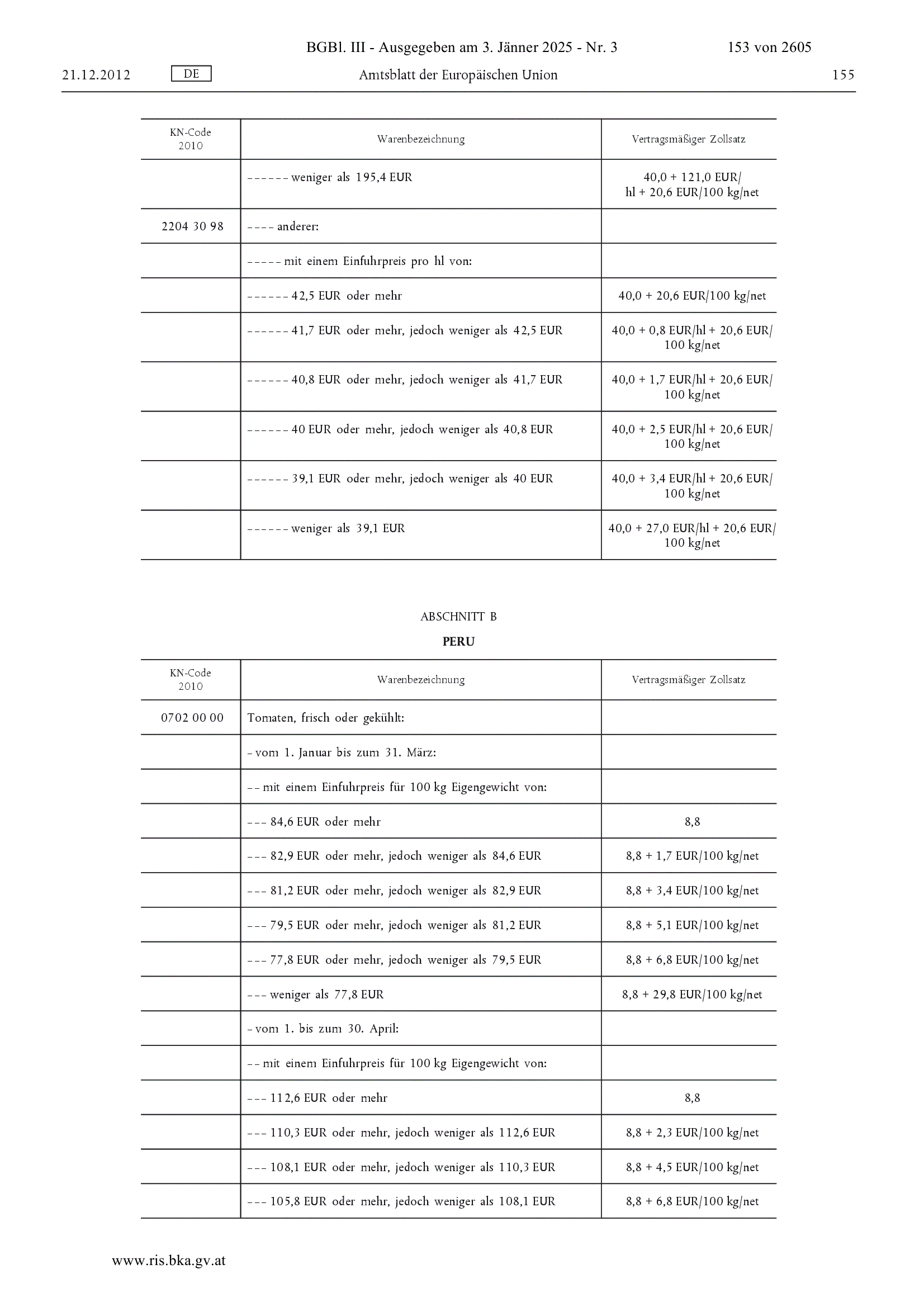 BGBl. III - Ausgegeben am 3. Jänner 2025 - Nr. 3 153 von 2605

21.12.2012 DE Amtsblatt der Europäischen Union 155

| KN-Code 2010 | Warenbezeichnung | Vertragsmäßiger Zollsatz |
|---|---|---|
| | – – – – – – weniger als 195,4 EUR | 40,0 + 121,0 EUR/hl + 20,6 EUR/100 kg/net |
| 2204 30 98 | – – – – anderer: | |
| | – – – – – mit einem Einfuhrpreis pro hl von: | |
| | – – – – – – 42,5 EUR oder mehr | 40,0 + 20,6 EUR/100 kg/net |
| | – – – – – – 41,7 EUR oder mehr, jedoch weniger als 42,5 EUR | 40,0 + 0,8 EUR/hl + 20,6 EUR/100 kg/net |
| | – – – – – – 40,8 EUR oder mehr, jedoch weniger als 41,7 EUR | 40,0 + 1,7 EUR/hl + 20,6 EUR/100 kg/net |
| | – – – – – – 40 EUR oder mehr, jedoch weniger als 40,8 EUR | 40,0 + 2,5 EUR/hl + 20,6 EUR/100 kg/net |
| | – – – – – – 39,1 EUR oder mehr, jedoch weniger als 40 EUR | 40,0 + 3,4 EUR/hl + 20,6 EUR/100 kg/net |
| | – – – – – – weniger als 39,1 EUR | 40,0 + 27,0 EUR/hl + 20,6 EUR/100 kg/net |

ABSCHNITT B

PERU

| KN-Code 2010 | Warenbezeichnung | Vertragsmäßiger Zollsatz |
|---|---|---|
| 0702 00 00 | Tomaten, frisch oder gekühlt: | |
| | – vom 1. Januar bis zum 31. März: | |
| | – – mit einem Einfuhrpreis für 100 kg Eigengewicht von: | |
| | – – – 84,6 EUR oder mehr | 8,8 |
| | – – – 82,9 EUR oder mehr, jedoch weniger als 84,6 EUR | 8,8 + 1,7 EUR/100 kg/net |
| | – – – 81,2 EUR oder mehr, jedoch weniger als 82,9 EUR | 8,8 + 3,4 EUR/100 kg/net |
| | – – – 79,5 EUR oder mehr, jedoch weniger als 81,2 EUR | 8,8 + 5,1 EUR/100 kg/net |
| | – – – 77,8 EUR oder mehr, jedoch weniger als 79,5 EUR | 8,8 + 6,8 EUR/100 kg/net |
| | – – – weniger als 77,8 EUR | 8,8 + 29,8 EUR/100 kg/net |
| | – vom 1. bis zum 30. April: | |
| | – – mit einem Einfuhrpreis für 100 kg Eigengewicht von: | |
| | – – – 112,6 EUR oder mehr | 8,8 |
| | – – – 110,3 EUR oder mehr, jedoch weniger als 112,6 EUR | 8,8 + 2,3 EUR/100 kg/net |
| | – – – 108,1 EUR oder mehr, jedoch weniger als 110,3 EUR | 8,8 + 4,5 EUR/100 kg/net |
| | – – – 105,8 EUR oder mehr, jedoch weniger als 108,1 EUR | 8,8 + 6,8 EUR/100 kg/net |

www.ris.bka.gv.at